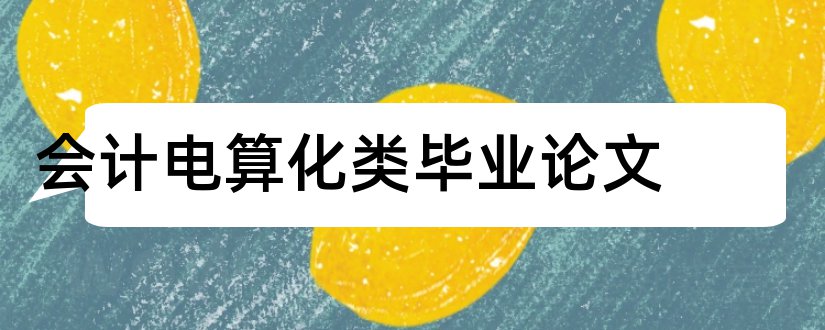 会计电算化类毕业论文